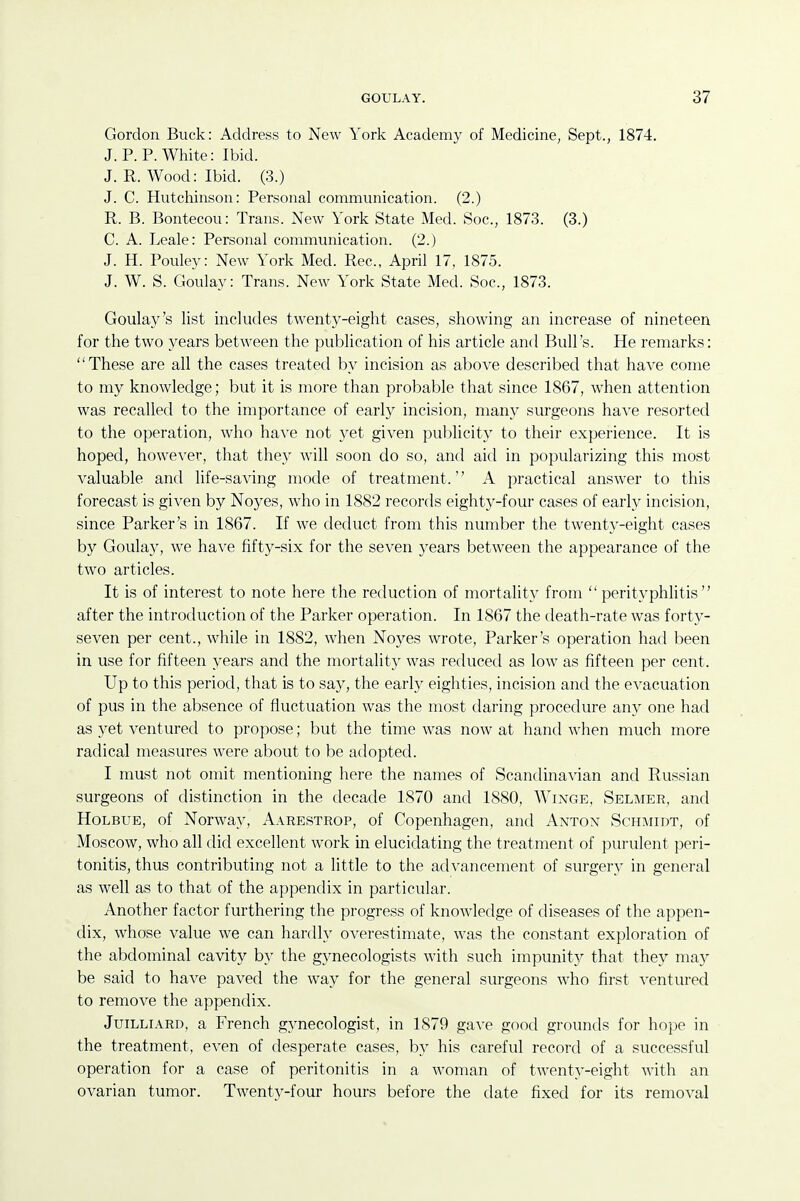 GOULAY. 37

Gordon Buck: Address to New York Academy of Medicine, Sept., 1874.
J. P. P. White: Ibid.
J. R. Wood: Ibid. (3.)
J. C. Hutchinson: Personal communication. (2.)
R. B. Bontecou: Trans. New York State Med. Soc., 1873. (3.)
C. A. Leale: Personal communication. (2.)
J. H. Pouley: New York Med. Rec., April 17, 1875.
J. W. S. Goulay: Trans. New York State Med. Soc., 1873.

Goulay's list includes twenty-eight cases, showing an increase of nineteen for the two years between the publication of his article and Bull's. He remarks: "These are all the cases treated by incision as above described that have come to my knowledge; but it is more than probable that since 1867, when attention was recalled to the importance of early incision, many surgeons have resorted to the operation, who have not yet given publicity to their experience. It is hoped, however, that they will soon do so, and aid in popularizing this most valuable and life-saving mode of treatment." A practical answer to this forecast is given by Noyes, who in 1882 records eighty-four cases of early incision, since Parker's in 1867. If we deduct from this number the twenty-eight cases by Goulay, we have fifty-six for the seven years between the appearance of the two articles.

It is of interest to note here the reduction of mortality from "perityphlitis" after the introduction of the Parker operation. In 1867 the death-rate was forty-seven per cent., while in 1882, when Noyes wrote, Parker's operation had been in use for fifteen years and the mortality was reduced as low as fifteen per cent. Up to this period, that is to say, the early eighties, incision and the evacuation of pus in the absence of fluctuation was the most daring procedure any one had as yet ventured to propose; but the time was now at hand when much more radical measures were about to be adopted.

I must not omit mentioning here the names of Scandinavian and Russian surgeons of distinction in the decade 1870 and 1880, Winge, Selmer, and Holbue, of Norway, Aarestrop, of Copenhagen, and Anton Schmidt, of Moscow, who all did excellent work in elucidating the treatment of purulent peritonitis, thus contributing not a little to the advancement of surgery in general as well as to that of the appendix in particular.

Another factor furthering the progress of knowledge of diseases of the appendix, whose value we can hardly overestimate, was the constant exploration of the abdominal cavity by the gynecologists with such impunity that they may be said to have paved the way for the general surgeons who first ventured to remove the appendix.

Juilliard, a French gynecologist, in 1879 gave good grounds for hope in the treatment, even of desperate cases, by his careful record of a successful operation for a case of peritonitis in a woman of twenty-eight with an ovarian tumor. Twenty-four hours before the date fixed for its removal